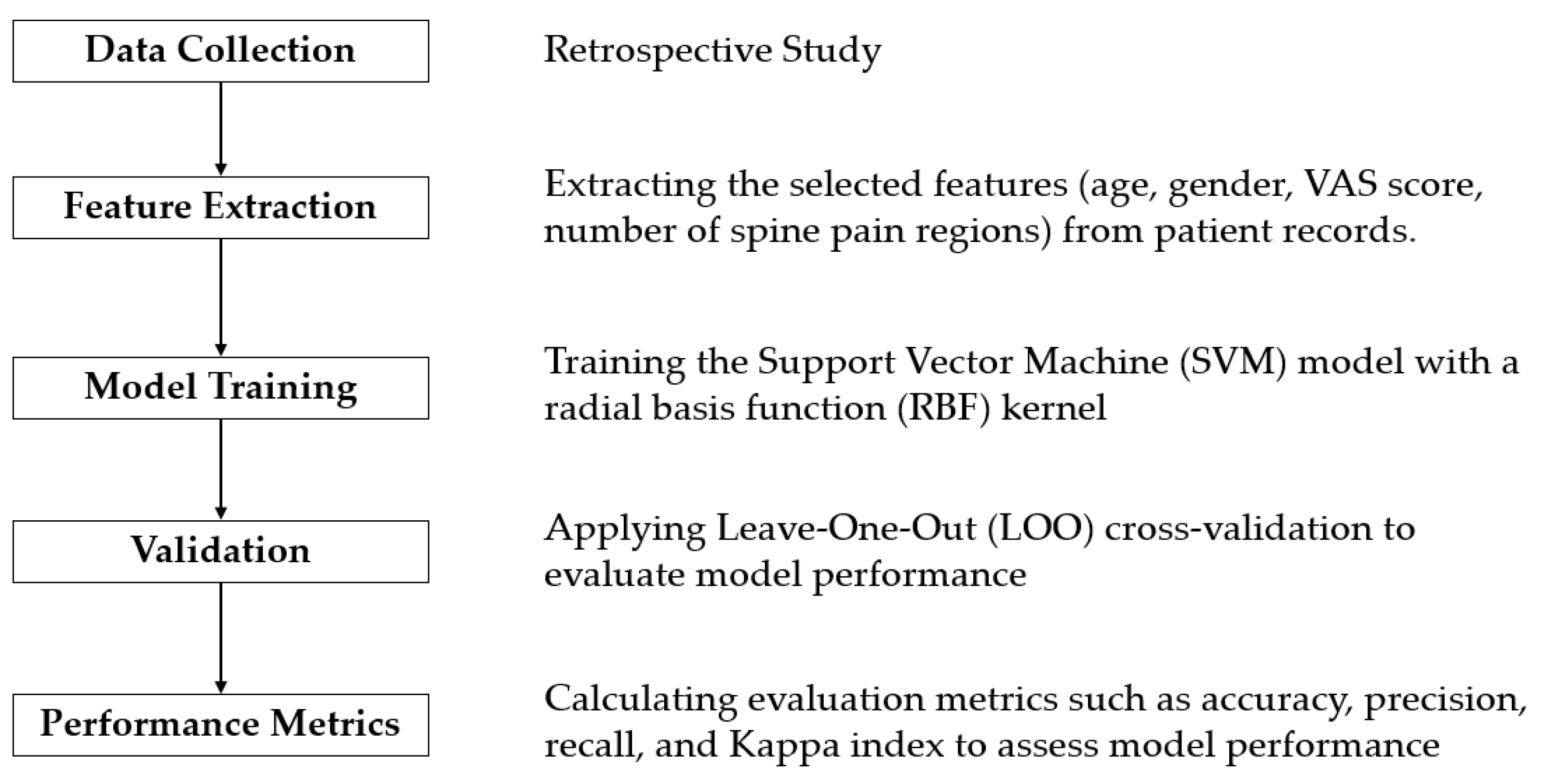 Data Collection

Retrospective Study

Feature Extraction

Extracting the selected features (age, gender, VAS score, number of spine pain regions) from patient records.

Model Training

Training the Support Vector Machine (SVM) model with a radial basis function (RBF) kernel

Validation

Applying Leave-One-Out (LOO) cross-validation to evaluate model performance

Performance Metrics

Calculating evaluation metrics such as accuracy, precision, recall, and Kappa index to assess model performance